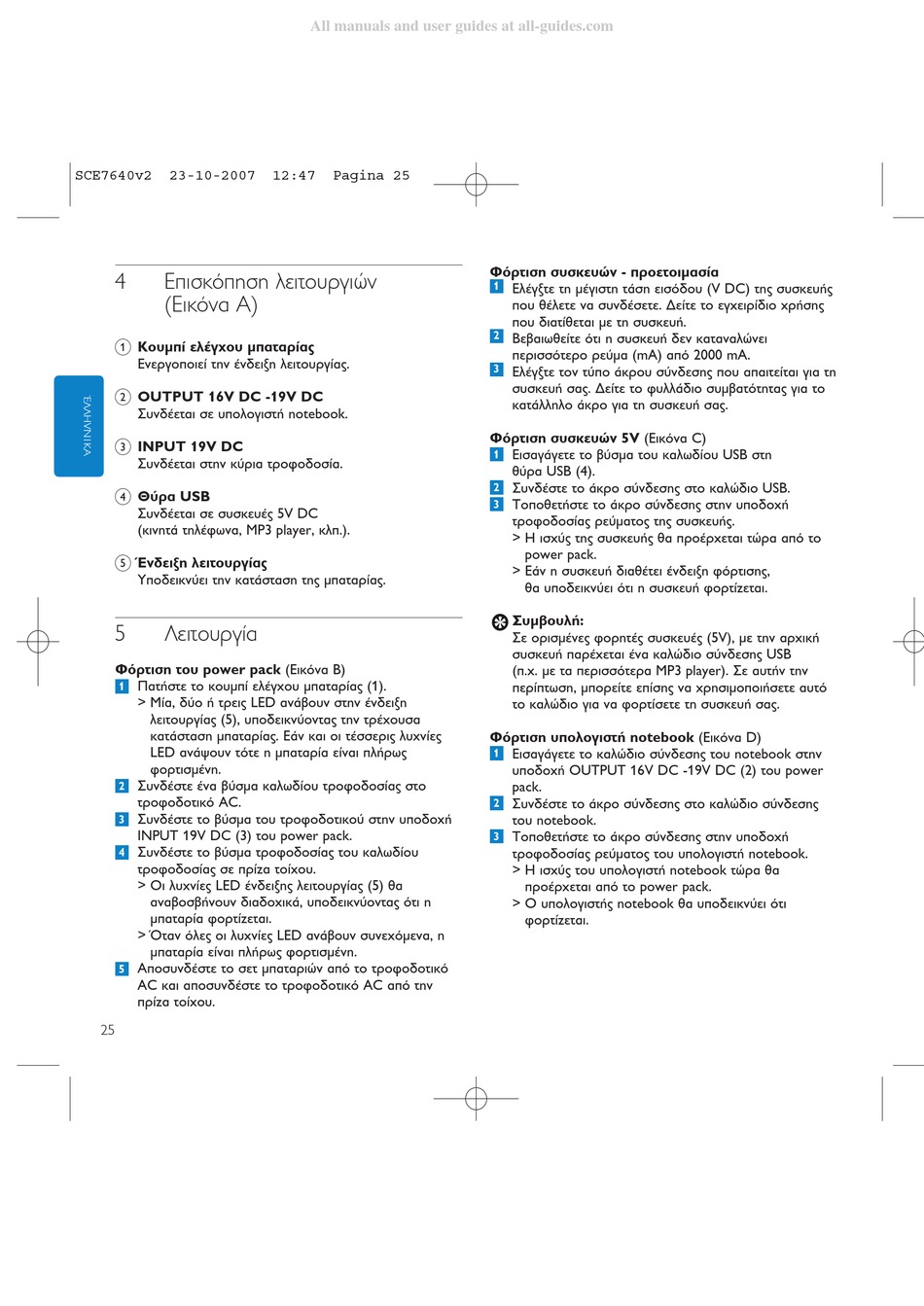 All manuals and user guides at all-guides.com

SCE7640v2 23-10-2007 12:47 Pagina 25

ΕΛΛΗΝΙΚΑ

4 Επισκόπηση λειτουργιών (Εικόνα A)

1 Κουμπί ελέγχου μπαταρίας
Ενεργοποιεί την ένδειξη λειτουργίας.

2 OUTPUT 16V DC -19V DC
Συνδέεται σε υπολογιστή notebook.

3 INPUT 19V DC
Συνδέεται στην κύρια τροφοδοσία.

4 Θύρα USB
Συνδέεται σε συσκευές 5V DC (κινητά τηλέφωνα, MP3 player, κλπ.).

5 Ένδειξη λειτουργίας
Υποδεικνύει την κατάσταση της μπαταρίας.

5 Λειτουργία

Φόρτιση του power pack (Εικόνα B)
1 Πατήστε το κουμπί ελέγχου μπαταρίας (1).
> Μία, δύο ή τρεις LED ανάβουν στην ένδειξη λειτουργίας (5), υποδεικνύοντας την τρέχουσα κατάσταση μπαταρίας. Εάν και οι τέσσερις λυχνίες LED ανάψουν τότε η μπαταρία είναι πλήρως φορτισμένη.
2 Συνδέστε ένα βύσμα καλωδίου τροφοδοσίας στο τροφοδοτικό AC.
3 Συνδέστε το βύσμα του τροφοδοτικού στην υποδοχή INPUT 19V DC (3) του power pack.
4 Συνδέστε το βύσμα τροφοδοσίας του καλωδίου τροφοδοσίας σε πρίζα τοίχου.
> Οι λυχνίες LED ένδειξης λειτουργίας (5) θα αναβοσβήνουν διαδοχικά, υποδεικνύοντας ότι η μπαταρία φορτίζεται.
> Όταν όλες οι λυχνίες LED ανάβουν συνεχόμενα, η μπαταρία είναι πλήρως φορτισμένη.
5 Αποσυνδέστε το σετ μπαταριών από το τροφοδοτικό AC και αποσυνδέστε το τροφοδοτικό AC από την πρίζα τοίχου.

25

Φόρτιση συσκευών - προετοιμασία
1 Ελέγξτε τη μέγιστη τάση εισόδου (V DC) της συσκευής που θέλετε να συνδέσετε. Δείτε το εγχειρίδιο χρήσης που διατίθεται με τη συσκευή.
2 Βεβαιωθείτε ότι η συσκευή δεν καταναλώνει περισσότερο ρεύμα (mA) από 2000 mA.
3 Ελέγξτε τον τύπο άκρου σύνδεσης που απαιτείται για τη συσκευή σας. Δείτε το φυλλάδιο συμβατότητας για το κατάλληλο άκρο για τη συσκευή σας.

Φόρτιση συσκευών 5V (Εικόνα C)
1 Εισαγάγετε το βύσμα του καλωδίου USB στη θύρα USB (4).
2 Συνδέστε το άκρο σύνδεσης στο καλώδιο USB.
3 Τοποθετήστε το άκρο σύνδεσης στην υποδοχή τροφοδοσίας ρεύματος της συσκευής.
> Η ισχύς της συσκευής θα προέρχεται τώρα από το power pack.
> Εάν η συσκευή διαθέτει ένδειξη φόρτισης, θα υποδεικνύει ότι η συσκευή φορτίζεται.

Συμβουλή:
Σε ορισμένες φορητές συσκευές (5V), με την αρχική συσκευή παρέχεται ένα καλώδιο σύνδεσης USB (π.χ. με τα περισσότερα MP3 player). Σε αυτήν την περίπτωση, μπορείτε επίσης να χρησιμοποιήσετε αυτό το καλώδιο για να φορτίσετε τη συσκευή σας.

Φόρτιση υπολογιστή notebook (Εικόνα D)
1 Εισαγάγετε το καλώδιο σύνδεσης του notebook στην υποδοχή OUTPUT 16V DC -19V DC (2) του power pack.
2 Συνδέστε το άκρο σύνδεσης στο καλώδιο σύνδεσης του notebook.
3 Τοποθετήστε το άκρο σύνδεσης στην υποδοχή τροφοδοσίας ρεύματος του υπολογιστή notebook.
> Η ισχύς του υπολογιστή notebook τώρα θα προέρχεται από το power pack.
> Ο υπολογιστής notebook θα υποδεικνύει ότι φορτίζεται.